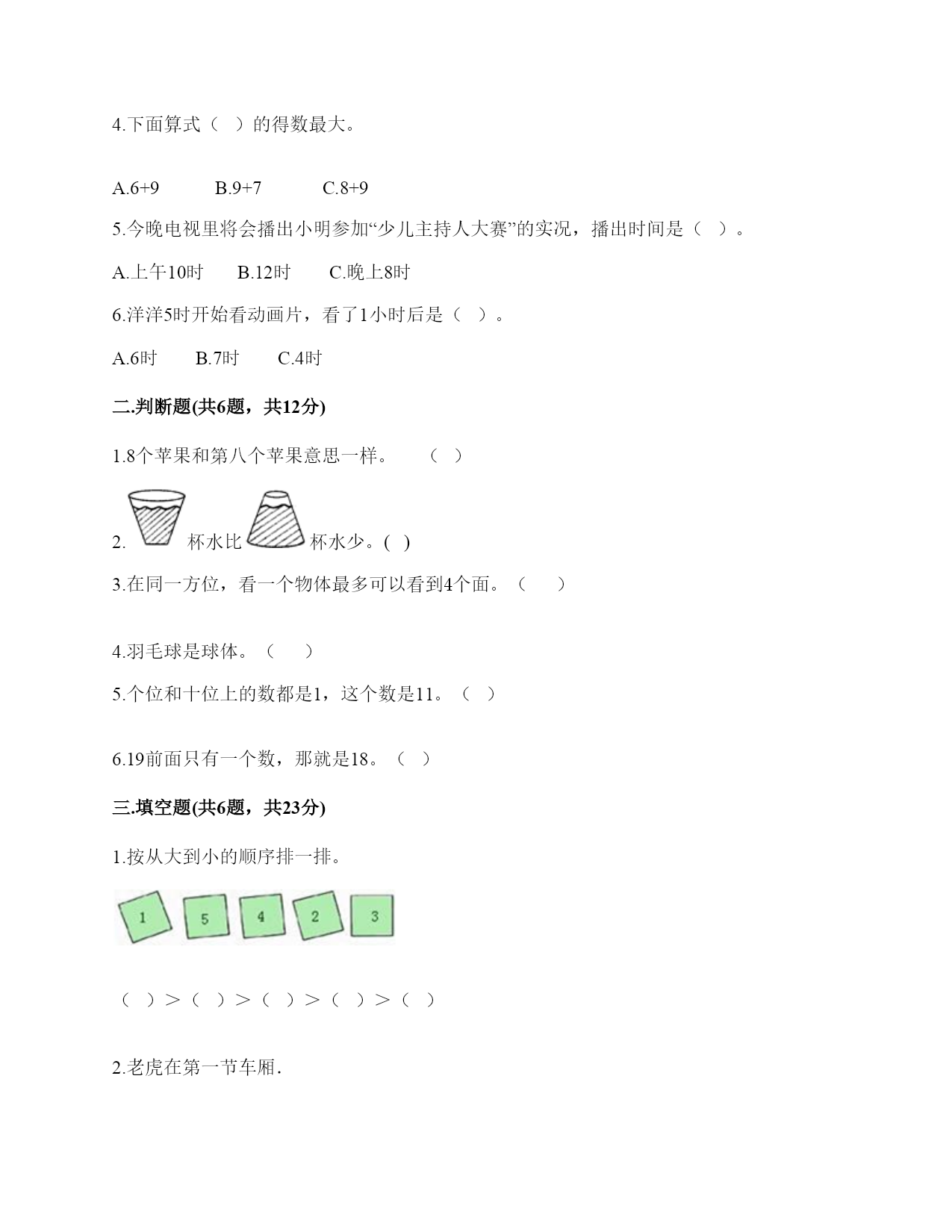 4.下面算式（ ）的得数最大。

A.6+9　　B.9+7　　C.8+9

5.今晚电视里将会播出小明参加“少儿主持人大赛”的实况，播出时间是（ ）。

A.上午10时　B.12时　C.晚上8时

6.洋洋5时开始看动画片，看了1小时后是（ ）。

A.6时　B.7时　C.4时

二.判断题(共6题，共12分)

1.8个苹果和第八个苹果意思一样。　（ ）

2. 杯水比 杯水少。( )

3.在同一方位，看一个物体最多可以看到4个面。（ ）

4.羽毛球是球体。（ ）

5.个位和十位上的数都是1，这个数是11。（ ）

6.19前面只有一个数，那就是18。（ ）

三.填空题(共6题，共23分)

1.按从大到小的顺序排一排。

1　5　4　2　3

（ ）＞（ ）＞（ ）＞（ ）＞（ ）

2.老虎在第一节车厢.